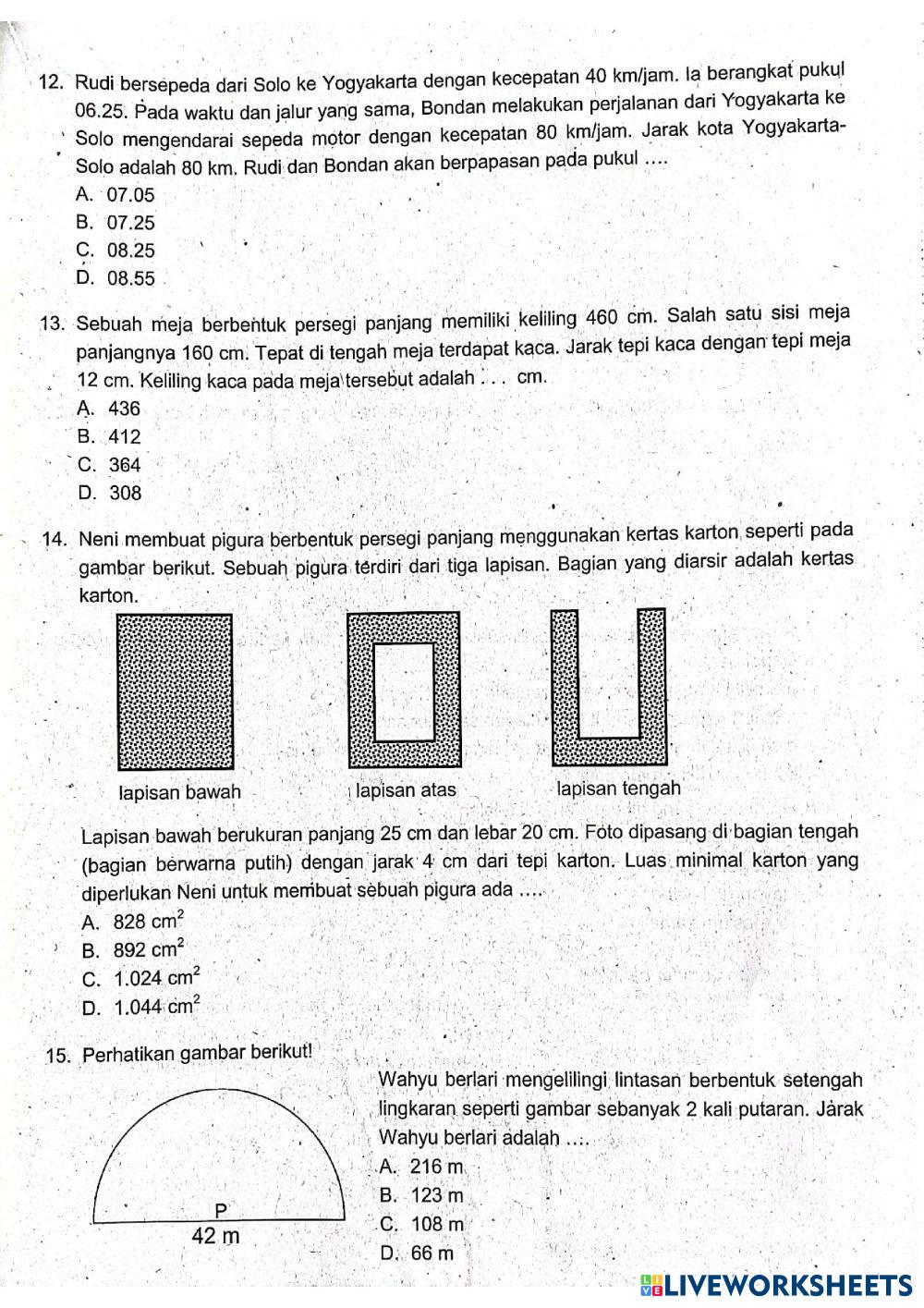 12. Rudi bersepeda dari Solo ke Yogyakarta dengan kecepatan 40 km/jam. Ia berangkat pukul 06.25. Pada waktu dan jalur yang sama, Bondan melakukan perjalanan dari Yogyakarta ke Solo mengendarai sepeda motor dengan kecepatan 80 km/jam. Jarak kota Yogyakarta-Solo adalah 80 km. Rudi dan Bondan akan berpapasan pada pukul ....
A. 07.05
B. 07.25
C. 08.25
D. 08.55

13. Sebuah meja berbentuk persegi panjang memiliki keliling 460 cm. Salah satu sisi meja panjangnya 160 cm. Tepat di tengah meja terdapat kaca. Jarak tepi kaca dengan tepi meja 12 cm. Keliling kaca pada meja tersebut adalah . . . cm.
A. 436
B. 412
C. 364
D. 308

14. Neni membuat pigura berbentuk persegi panjang menggunakan kertas karton seperti pada gambar berikut. Sebuah pigura terdiri dari tiga lapisan. Bagian yang diarsir adalah kertas karton.

lapisan bawah
lapisan atas
lapisan tengah

Lapisan bawah berukuran panjang 25 cm dan lebar 20 cm. Foto dipasang di bagian tengah (bagian berwarna putih) dengan jarak 4 cm dari tepi karton. Luas minimal karton yang diperlukan Neni untuk membuat sebuah pigura ada ....
A. 828 $cm^2$
B. 892 $cm^2$
C. 1.024 $cm^2$
D. 1.044 $cm^2$

15. Perhatikan gambar berikut!
P
42 m
Wahyu berlari mengelilingi lintasan berbentuk setengah lingkaran seperti gambar sebanyak 2 kali putaran. Jarak Wahyu berlari adalah ....
A. 216 m
B. 123 m
C. 108 m
D. 66 m

LIVEWORKSHEETS